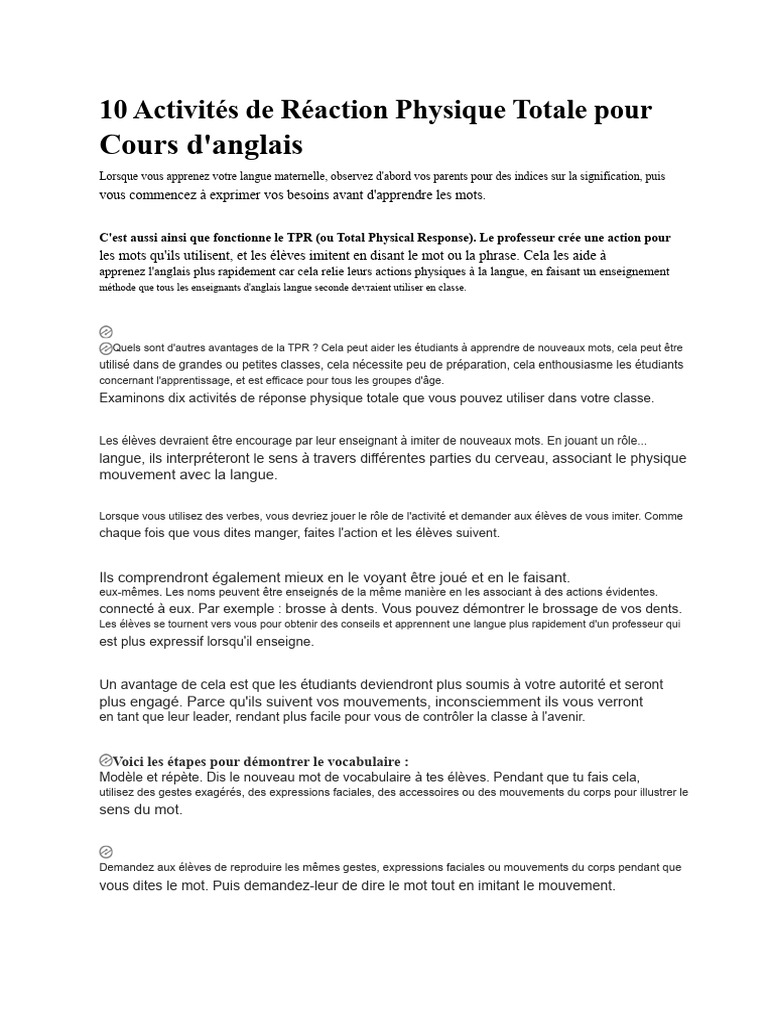 10 Activités de Réaction Physique Totale pour Cours d'anglais

Lorsque vous apprenez votre langue maternelle, observez d'abord vos parents pour des indices sur la signification, puis vous commencez à exprimer vos besoins avant d'apprendre les mots.

C'est aussi ainsi que fonctionne le TPR (ou Total Physical Response). Le professeur crée une action pour les mots qu'ils utilisent, et les élèves imitent en disant le mot ou la phrase. Cela les aide à apprenez l'anglais plus rapidement car cela relie leurs actions physiques à la langue, en faisant un enseignement méthode que tous les enseignants d'anglais langue seconde devraient utiliser en classe.

Quels sont d'autres avantages de la TPR ? Cela peut aider les étudiants à apprendre de nouveaux mots, cela peut être utilisé dans de grandes ou petites classes, cela nécessite peu de préparation, cela enthousiasme les étudiants concernant l'apprentissage, et est efficace pour tous les groupes d'âge.
Examinons dix activités de réponse physique totale que vous pouvez utiliser dans votre classe.

Les élèves devraient être encourage par leur enseignant à imiter de nouveaux mots. En jouant un rôle... langue, ils interpréteront le sens à travers différentes parties du cerveau, associant le physique mouvement avec la langue.

Lorsque vous utilisez des verbes, vous devriez jouer le rôle de l'activité et demander aux élèves de vous imiter. Comme chaque fois que vous dites manger, faites l'action et les élèves suivent.

Ils comprendront également mieux en le voyant être joué et en le faisant.
eux-mêmes. Les noms peuvent être enseignés de la même manière en les associant à des actions évidentes. connecté à eux. Par exemple : brosse à dents. Vous pouvez démontrer le brossage de vos dents. Les élèves se tournent vers vous pour obtenir des conseils et apprennent une langue plus rapidement d'un professeur qui est plus expressif lorsqu'il enseigne.

Un avantage de cela est que les étudiants deviendront plus soumis à votre autorité et seront plus engagé. Parce qu'ils suivent vos mouvements, inconsciemment ils vous verront en tant que leur leader, rendant plus facile pour vous de contrôler la classe à l'avenir.

Voici les étapes pour démontrer le vocabulaire :
Modèle et répète. Dis le nouveau mot de vocabulaire à tes élèves. Pendant que tu fais cela, utilisez des gestes exagérés, des expressions faciales, des accessoires ou des mouvements du corps pour illustrer le sens du mot.

Demandez aux élèves de reproduire les mêmes gestes, expressions faciales ou mouvements du corps pendant que vous dites le mot. Puis demandez-leur de dire le mot tout en imitant le mouvement.